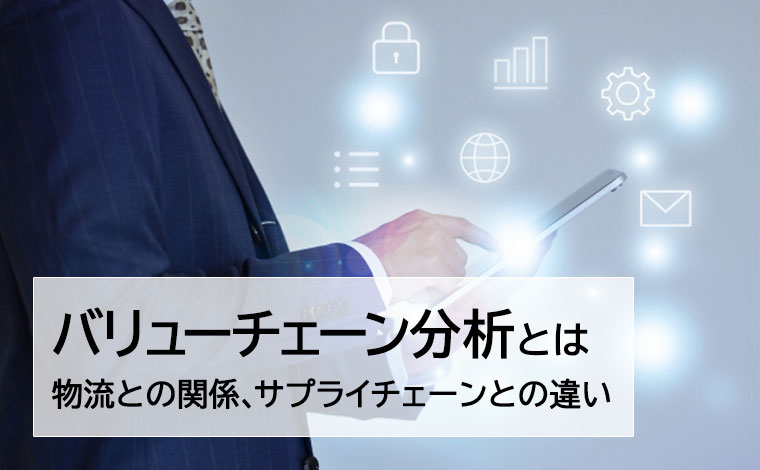 バリューチェーン分析とは
物流との関係、サプライチェーンとの違い